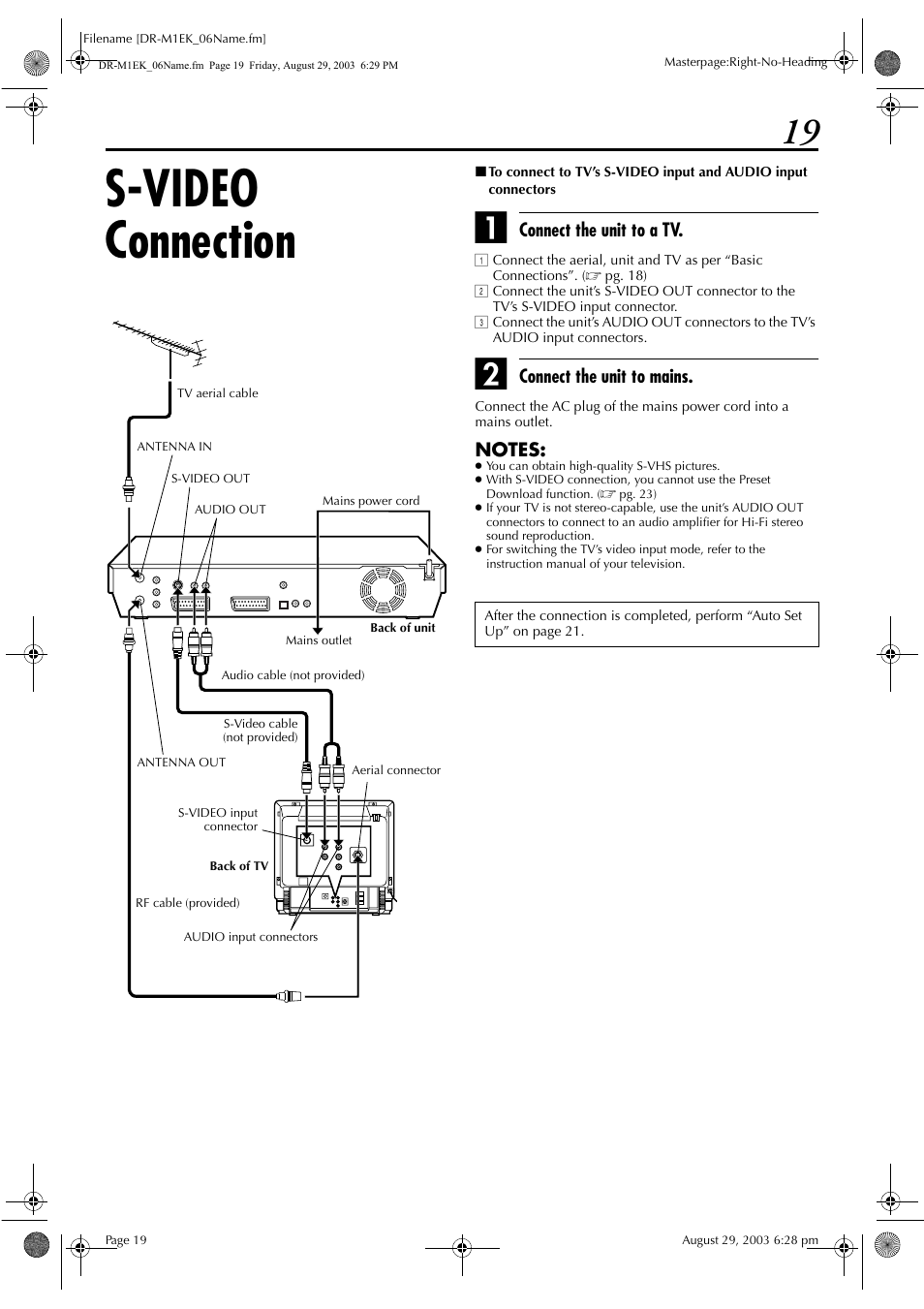 Filename [DR-M1EK_06Name.fm]
DR-M1EK_06Name.fm Page 19 Friday, August 29, 2003 6:29 PM
Masterpage:Right-No-Heading

19

S-VIDEO Connection

TV aerial cable
ANTENNA IN
S-VIDEO OUT
AUDIO OUT
Mains power cord
Back of unit
Mains outlet
Audio cable (not provided)
S-Video cable (not provided)
ANTENNA OUT
Aerial connector
S-VIDEO input connector
Back of TV
RF cable (provided)
AUDIO input connectors

■ To connect to TV's S-VIDEO input and AUDIO input connectors

1 Connect the unit to a TV.

1 Connect the aerial, unit and TV as per "Basic Connections". (☞ pg. 18)
2 Connect the unit's S-VIDEO OUT connector to the TV's S-VIDEO input connector.
3 Connect the unit's AUDIO OUT connectors to the TV's AUDIO input connectors.

2 Connect the unit to mains.

Connect the AC plug of the mains power cord into a mains outlet.

NOTES:
● You can obtain high-quality S-VHS pictures.
● With S-VIDEO connection, you cannot use the Preset Download function. (☞ pg. 23)
● If your TV is not stereo-capable, use the unit's AUDIO OUT connectors to connect to an audio amplifier for Hi-Fi stereo sound reproduction.
● For switching the TV's video input mode, refer to the instruction manual of your television.

After the connection is completed, perform "Auto Set Up" on page 21.

Page 19
August 29, 2003 6:28 pm